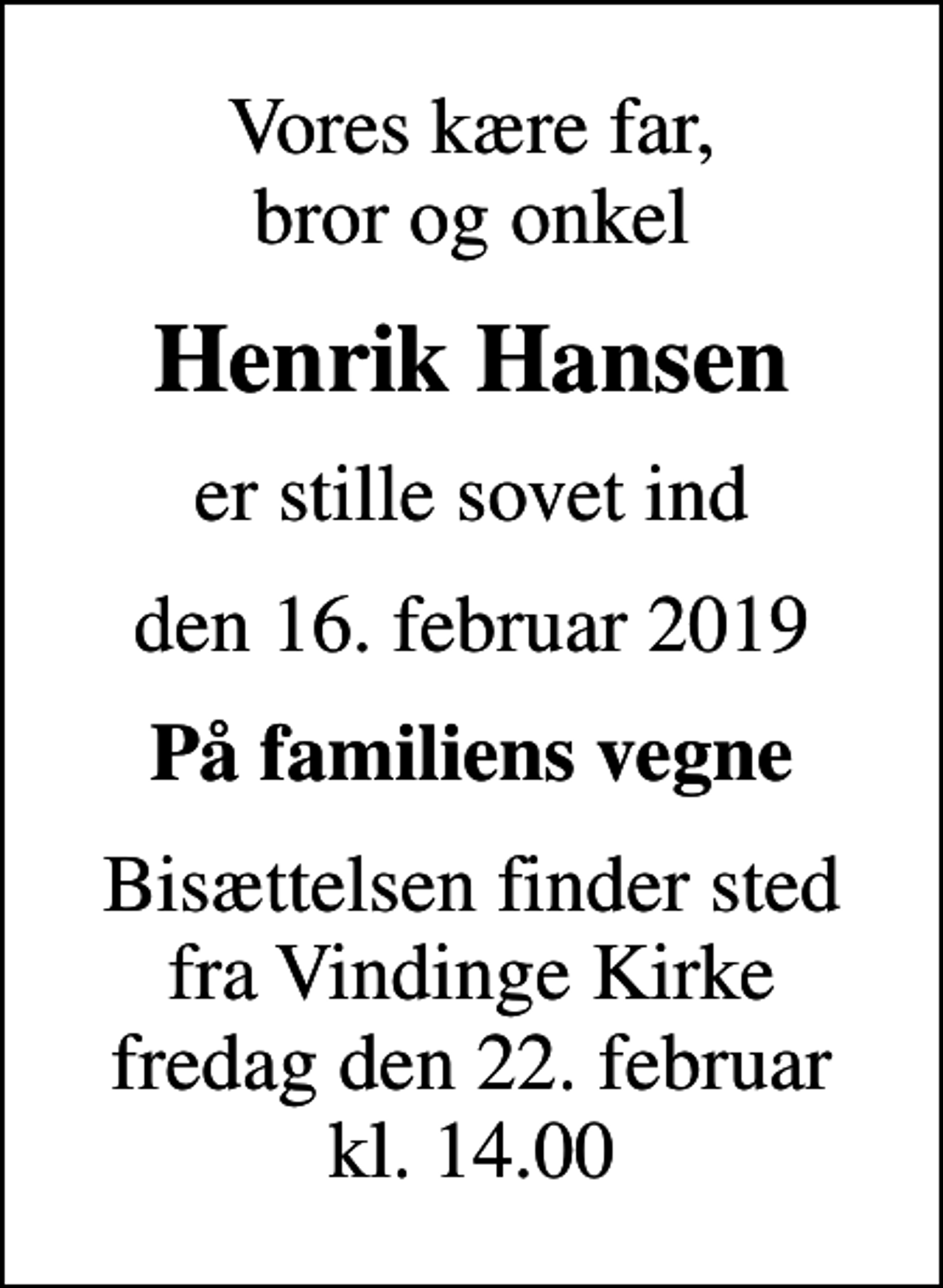 Vores kære far,
bror og onkel

Henrik Hansen

er stille sovet ind

den 16. februar 2019

På familiens vegne

Bisættelsen finder sted fra Vindinge Kirke fredag den 22. februar kl. 14.00